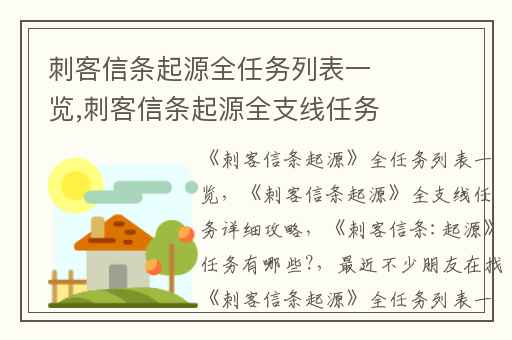 刺客信条起源全任务列表一览,刺客信条起源全支线任务

《刺客信条起源》全任务列表一览，《刺客信条起源》全支线任务详细攻略，《刺客信条：起源》任务有哪些?，最近不少朋友在找《刺客信条起源》全任务列表一